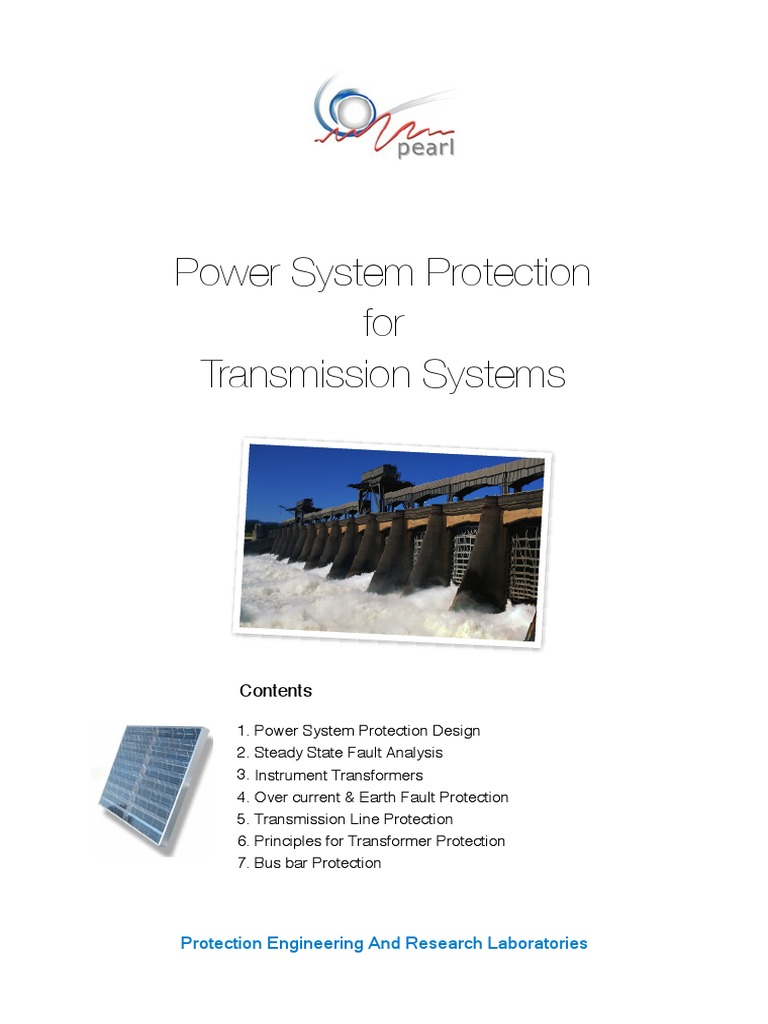 pearl

Power System Protection
for
Transmission Systems

Contents

1. Power System Protection Design
2. Steady State Fault Analysis
3. Instrument Transformers
4. Over current & Earth Fault Protection
5. Transmission Line Protection
6. Principles for Transformer Protection
7. Bus bar Protection

Protection Engineering And Research Laboratories